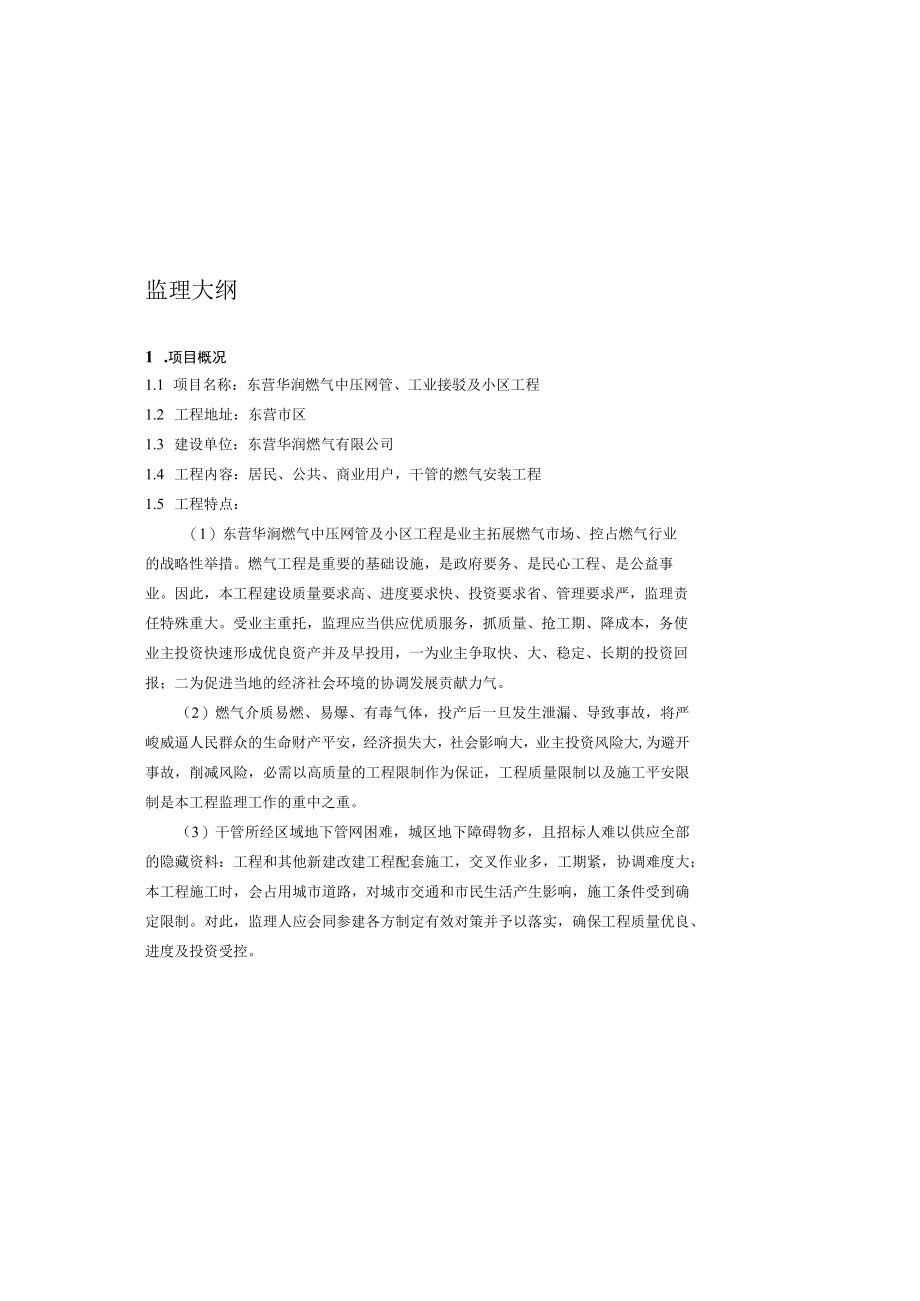 监理大纲

1 .项目概况

1.1 项目名称：东营华润燃气中压网管、工业接驳及小区工程

1.2 工程地址：东营市区

1.3 建设单位：东营华润燃气有限公司

1.4 工程内容：居民、公共、商业用户，干管的燃气安装工程

1.5 工程特点：

（1）东营华润燃气中压网管及小区工程是业主拓展燃气市场、控占燃气行业的战略性举措。燃气工程是重要的基础设施，是政府要务、是民心工程、是公益事业。因此，本工程建设质量要求高、进度要求快、投资要求省、管理要求严，监理责任特殊重大。受业主重托，监理应当供应优质服务，抓质量、抢工期、降成本，务使业主投资快速形成优良资产并及早投用，一为业主争取快、大、稳定、长期的投资回报；二为促进当地的经济社会环境的协调发展贡献力气。

（2）燃气介质易燃、易爆、有毒气体，投产后一旦发生泄漏、导致事故，将严峻威逼人民群众的生命财产平安，经济损失大，社会影响大，业主投资风险大,为避开事故，削减风险，必需以高质量的工程限制作为保证，工程质量限制以及施工平安限制是本工程监理工作的重中之重。

（3）干管所经区域地下管网困难，城区地下障碍物多，且招标人难以供应全部的隐藏资料；工程和其他新建改建工程配套施工，交叉作业多，工期紧，协调难度大；本工程施工时，会占用城市道路，对城市交通和市民生活产生影响，施工条件受到确定限制。对此，监理人应会同参建各方制定有效对策并予以落实，确保工程质量优良、进度及投资受控。